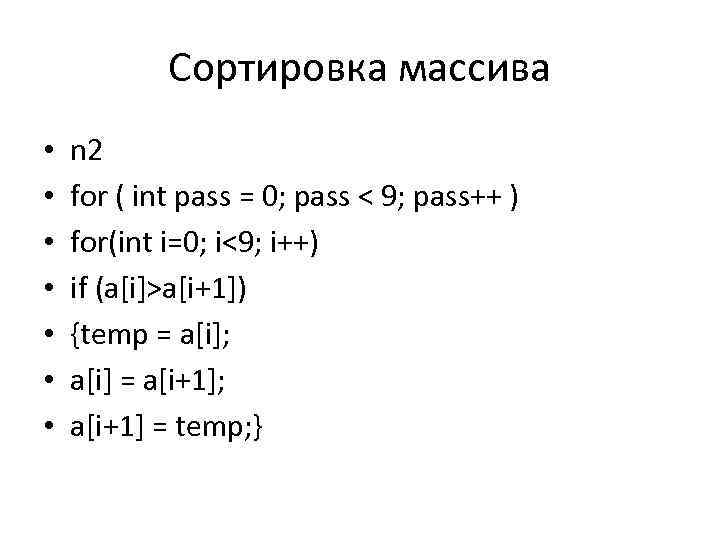 Сортировка массива

• n2
• for ( int pass = 0; pass < 9; pass++ )
• for(int i=0; i<9; i++)
• if (a[i]>a[i+1])
• {temp = a[i];
• a[i] = a[i+1];
• a[i+1] = temp;}